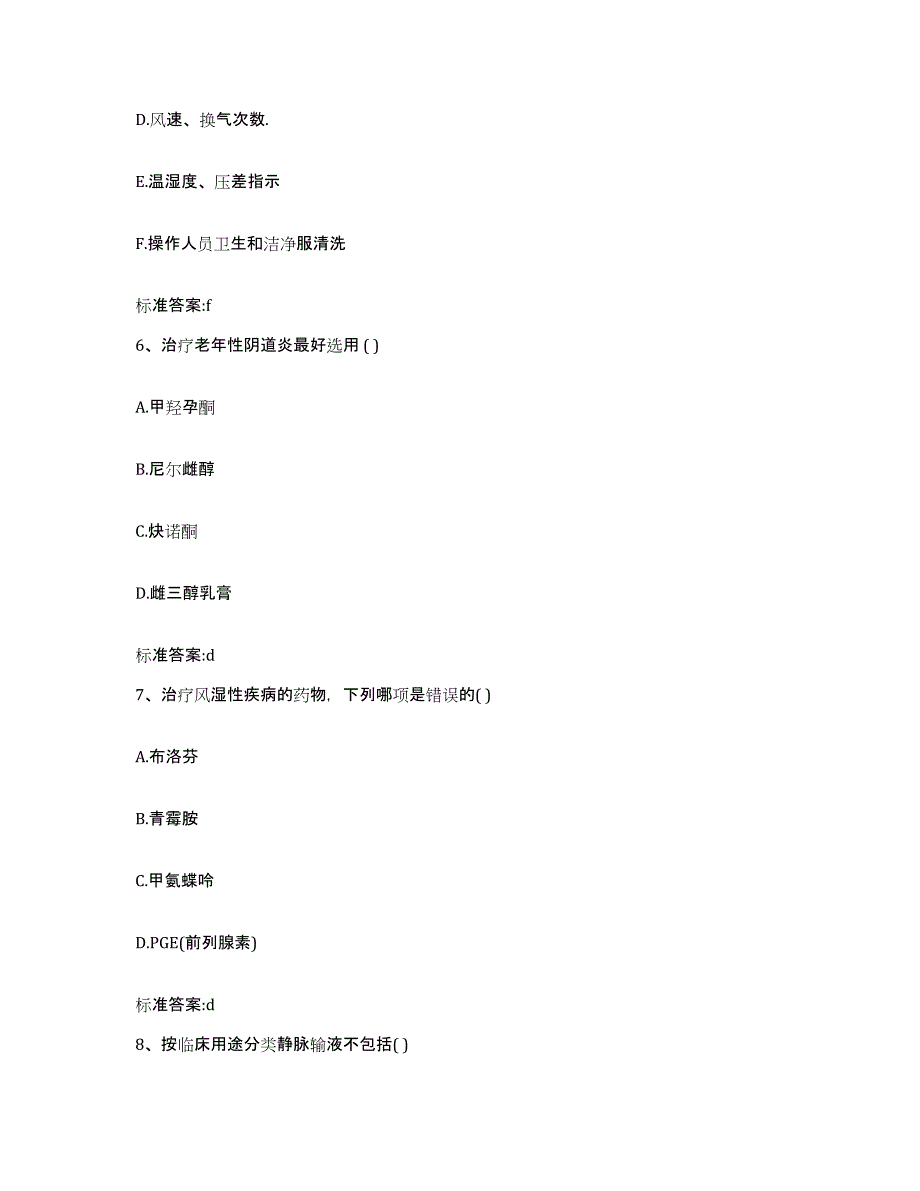 D.风速、换气次数.

E.温湿度、压差指示

F.操作人员卫生和洁净服清洗

标准答案:f

6、治疗老年性阴道炎最好选用 ( )

A.甲羟孕酮

B.尼尔雌醇

C.炔诺酮

D.雌三醇乳膏

标准答案:d

7、治疗风湿性疾病的药物，下列哪项是错误的( )

A.布洛芬

B.青霉胺

C.甲氨蝶呤

D.PGE(前列腺素)

标准答案:d

8、按临床用途分类静脉输液不包括( )